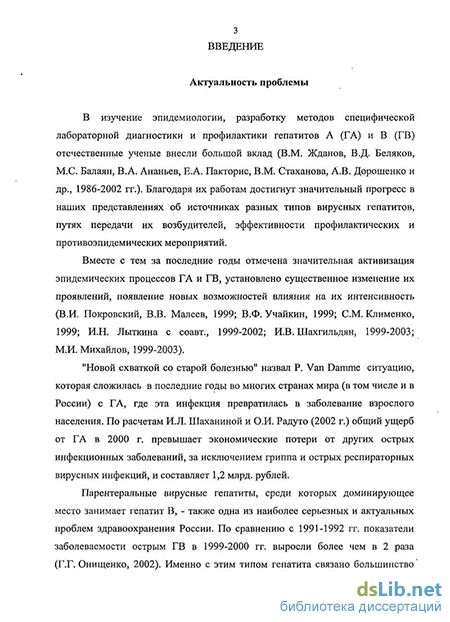 3

ВВЕДЕНИЕ

Актуальность проблемы

В изучение эпидемиологии, разработку методов специфической лабораторной диагностики и профилактики гепатитов А (ГА) и В (ГВ) отечественные ученые внесли большой вклад (В.М. Жданов, В.Д. Беляков, М.С. Балаян, В.А. Ананьев, Е.А. Пакторис, В.М. Стаханова, А.В. Дорошенко и др., 1986-2002 гг.). Благодаря их работам достигнут значительный прогресс в наших представлениях об источниках разных типов вирусных гепатитов, путях передачи их возбудителей, эффективности профилактических и противоэпидемических мероприятий.

Вместе с тем за последние годы отмечена значительная активизация эпидемических процессов ГА и ГВ, установлено существенное изменение их проявлений, появление новых возможностей влияния на их интенсивность (В.И. Покровский, В.В. Малеев, 1999; В.Ф. Учайкин, 1999; С.М. Клименко, 1999; И.Н. Лыткина с соавт., 1999-2002; И.В. Шахгильдян, 1999-2003; М.И. Михайлов, 1999-2003).

"Новой схваткой со старой болезнью" назвал P. Van Damme ситуацию, которая сложилась в последние годы во многих странах мира (в том числе и в России) с ГА, где эта инфекция превратилась в заболевание взрослого населения. По расчетам И.Л. Шаханиной и О.И. Радуто (2002 г.) общий ущерб от ГА в 2000 г. превышает экономические потери от других острых инфекционных заболеваний, за исключением гриппа и острых респираторных вирусных инфекций, и составляет 1,2 млрд. рублей.

Парентеральные вирусные гепатиты, среди которых доминирующее место занимает гепатит В, - также одна из наиболее серьезных и актуальных проблем здравоохранения России. По сравнению с 1991-1992 гг. показатели заболеваемости острым ГВ в 1999-2000 гг. выросли более чем в 2 раза (Г.Г. Онищенко, 2002). Именно с этим типом гепатита связано большинство

dsLib.net
библиотека диссертаций